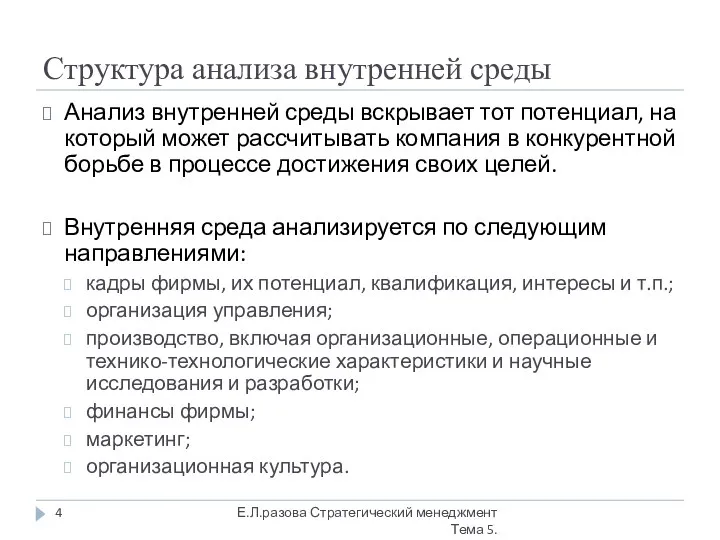 Структура анализа внутренней среды

Анализ внутренней среды вскрывает тот потенциал, на который может рассчитывать компания в конкурентной борьбе в процессе достижения своих целей.

Внутренняя среда анализируется по следующим направлениями:

кадры фирмы, их потенциал, квалификация, интересы и т.п.;

организация управления;

производство, включая организационные, операционные и технико-технологические характеристики и научные исследования и разработки;

финансы фирмы;

маркетинг;

организационная культура.

4

Е.Л.разова Стратегический менеджмент Тема 5.